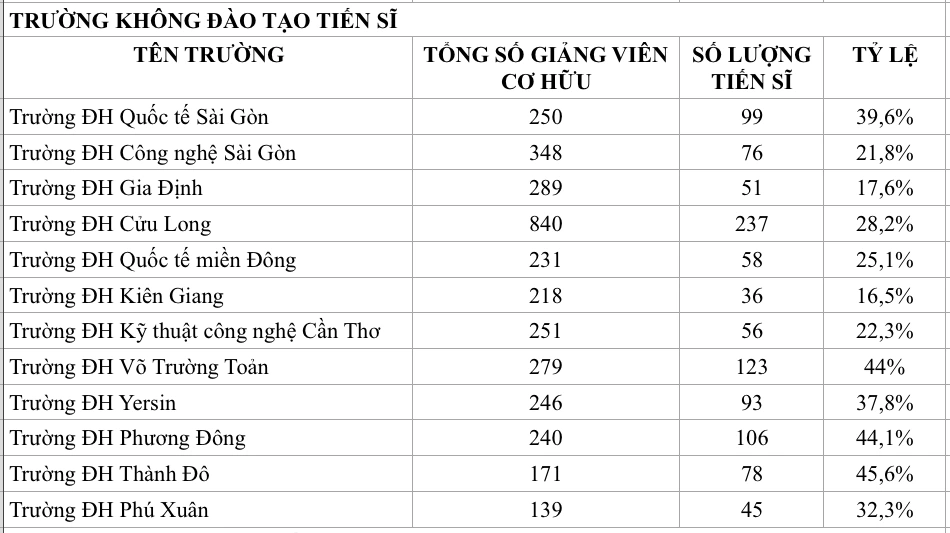 TRƯỜNG KHÔNG ĐÀO TẠO TIẾN SĨ

| TÊN TRƯỜNG | TỔNG SỐ GIẢNG VIÊN CƠ HỮU | SỐ LƯỢNG TIẾN SĨ | TỶ LỆ |
|---|---|---|---|
| Trường ĐH Quốc tế Sài Gòn | 250 | 99 | 39,6% |
| Trường ĐH Công nghệ Sài Gòn | 348 | 76 | 21,8% |
| Trường ĐH Gia Định | 289 | 51 | 17,6% |
| Trường ĐH Cửu Long | 840 | 237 | 28,2% |
| Trường ĐH Quốc tế miền Đông | 231 | 58 | 25,1% |
| Trường ĐH Kiên Giang | 218 | 36 | 16,5% |
| Trường ĐH Kỹ thuật công nghệ Cần Thơ | 251 | 56 | 22,3% |
| Trường ĐH Võ Trường Toản | 279 | 123 | 44% |
| Trường ĐH Yersin | 246 | 93 | 37,8% |
| Trường ĐH Phương Đông | 240 | 106 | 44,1% |
| Trường ĐH Thành Đô | 171 | 78 | 45,6% |
| Trường ĐH Phú Xuân | 139 | 45 | 32,3% |